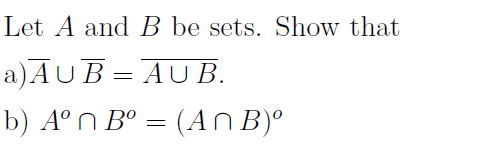 Let $A$ and $B$ be sets. Show that

a)$\overline{A} \cup \overline{B} = \overline{A \cup B}$.

b) $A^o \cap B^o = (A \cap B)^o$